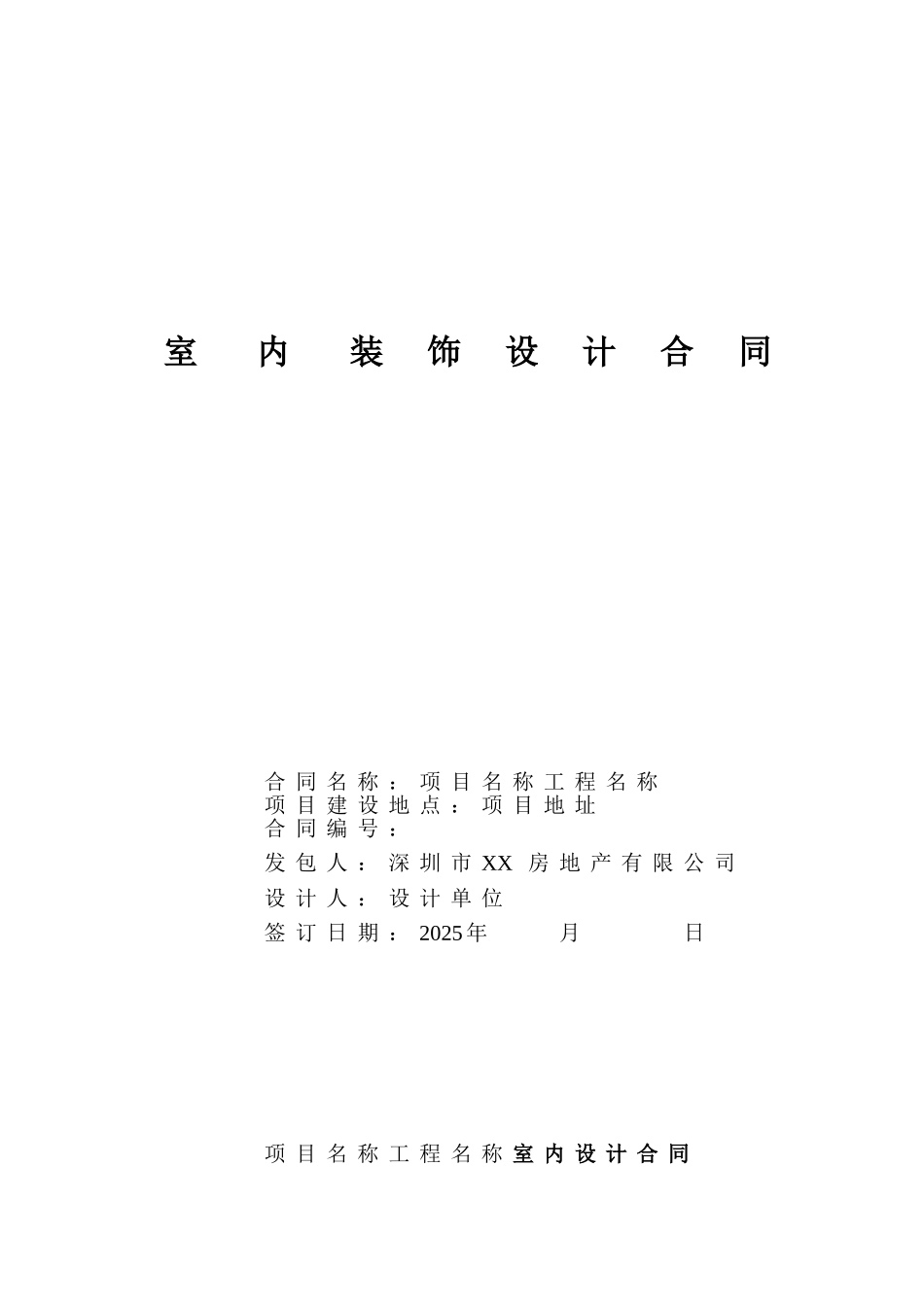 室内装饰设计合同

合同名称：项目名称工程名称
项目建设地点：项目地址
合同编号：

发包人：深圳市XX房地产有限公司

设计人：设计单位

签订日期：2025年 月 日

项目名称工程名称室内设计合同